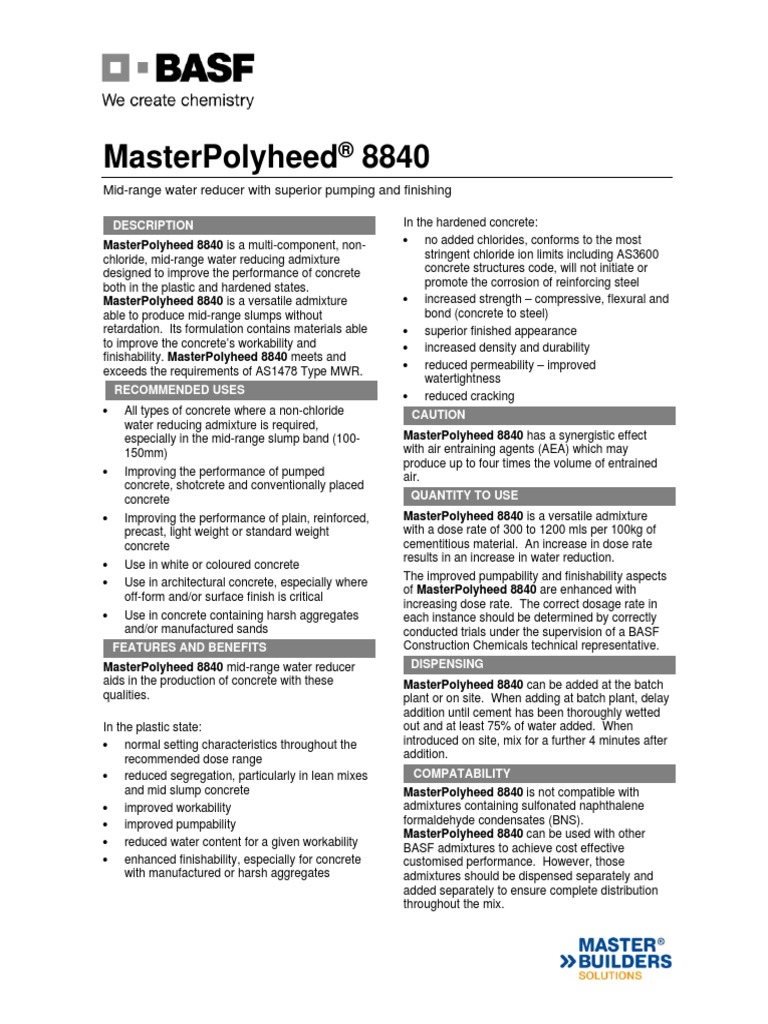 BASF
We create chemistry

MasterPolyheed® 8840

Mid-range water reducer with superior pumping and finishing

DESCRIPTION

MasterPolyheed 8840 is a multi-component, non-chloride, mid-range water reducing admixture designed to improve the performance of concrete both in the plastic and hardened states.
MasterPolyheed 8840 is a versatile admixture able to produce mid-range slumps without retardation. Its formulation contains materials able to improve the concrete's workability and finishability. MasterPolyheed 8840 meets and exceeds the requirements of AS1478 Type MWR.

RECOMMENDED USES

• All types of concrete where a non-chloride water reducing admixture is required, especially in the mid-range slump band (100-150mm)
• Improving the performance of pumped concrete, shotcrete and conventionally placed concrete
• Improving the performance of plain, reinforced, precast, light weight or standard weight concrete
• Use in white or coloured concrete
• Use in architectural concrete, especially where off-form and/or surface finish is critical
• Use in concrete containing harsh aggregates and/or manufactured sands

FEATURES AND BENEFITS

MasterPolyheed 8840 mid-range water reducer aids in the production of concrete with these qualities.

In the plastic state:
• normal setting characteristics throughout the recommended dose range
• reduced segregation, particularly in lean mixes and mid slump concrete
• improved workability
• improved pumpability
• reduced water content for a given workability
• enhanced finishability, especially for concrete with manufactured or harsh aggregates

In the hardened concrete:
• no added chlorides, conforms to the most stringent chloride ion limits including AS3600 concrete structures code, will not initiate or promote the corrosion of reinforcing steel
• increased strength – compressive, flexural and bond (concrete to steel)
• superior finished appearance
• increased density and durability
• reduced permeability – improved watertightness
• reduced cracking

CAUTION

MasterPolyheed 8840 has a synergistic effect with air entraining agents (AEA) which may produce up to four times the volume of entrained air.

QUANTITY TO USE

MasterPolyheed 8840 is a versatile admixture with a dose rate of 300 to 1200 mls per 100kg of cementitious material. An increase in dose rate results in an increase in water reduction.

The improved pumpability and finishability aspects of MasterPolyheed 8840 are enhanced with increasing dose rate. The correct dosage rate in each instance should be determined by correctly conducted trials under the supervision of a BASF Construction Chemicals technical representative.

DISPENSING

MasterPolyheed 8840 can be added at the batch plant or on site. When adding at batch plant, delay addition until cement has been thoroughly wetted out and at least 75% of water added. When introduced on site, mix for a further 4 minutes after addition.

COMPATABILITY

MasterPolyheed 8840 is not compatible with admixtures containing sulfonated naphthalene formaldehyde condensates (BNS).
MasterPolyheed 8840 can be used with other BASF admixtures to achieve cost effective customised performance. However, those admixtures should be dispensed separately and added separately to ensure complete distribution throughout the mix.

MASTER® BUILDERS SOLUTIONS